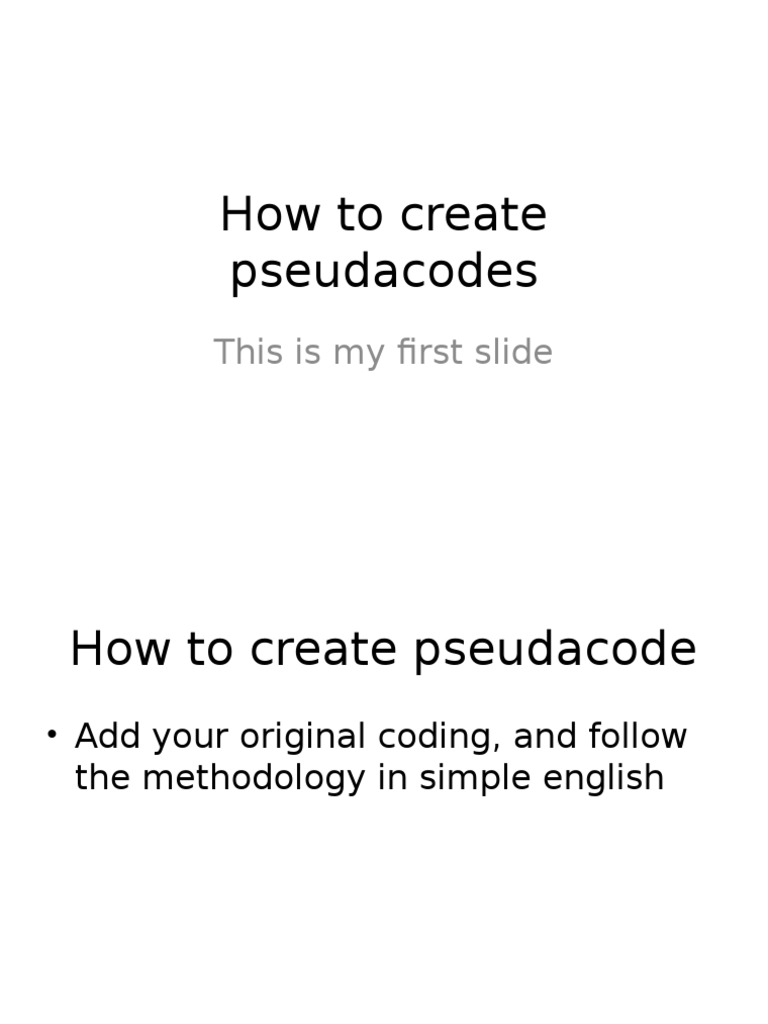 How to create pseudacodes

This is my first slide

How to create pseudacode

• Add your original coding, and follow the methodology in simple english